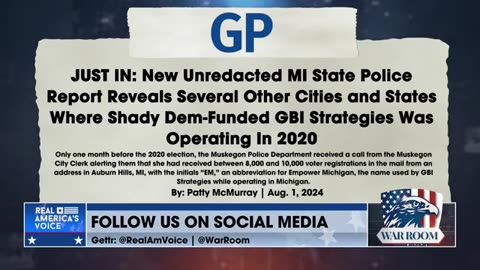 GP

JUST IN: New Unredacted MI State Police Report Reveals Several Other Cities and States Where Shady Dem-Funded GBI Strategies Was Operating In 2020

Only one month before the 2020 election, the Muskegon Police Department received a call from the Muskegon City Clerk alerting them that she had received between 8,000 and 10,000 voter registrations in the mail from an address in Auburn Hills, MI, with the initials "EM," an abbreviation for Empower Michigan, the name used by GBI Strategies while operating in Michigan.

By: Patty McMurray | Aug. 1, 2024

REAL AMERICA'S VOICE

FOLLOW US ON SOCIAL MEDIA

Gettr: @RealAmVoice | @WarRoom

WAR ROOM